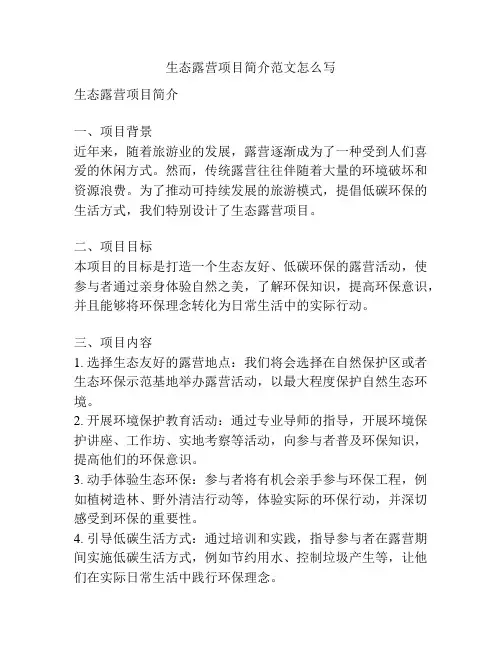 生态露营项目简介范文怎么写

生态露营项目简介

一、项目背景
近年来，随着旅游业的发展，露营逐渐成为了一种受到人们喜爱的休闲方式。然而，传统露营往往伴随着大量的环境破坏和资源浪费。为了推动可持续发展的旅游模式，提倡低碳环保的生活方式，我们特别设计了生态露营项目。

二、项目目标
本项目的目标是打造一个生态友好、低碳环保的露营活动，使参与者通过亲身体验自然之美，了解环保知识，提高环保意识，并且能够将环保理念转化为日常生活中的实际行动。

三、项目内容
1. 选择生态友好的露营地点：我们将会选择在自然保护区或者生态环保示范基地举办露营活动，以最大程度保护自然生态环境。
2. 开展环境保护教育活动：通过专业导师的指导，开展环境保护讲座、工作坊、实地考察等活动，向参与者普及环保知识，提高他们的环保意识。
3. 动手体验生态环保：参与者将有机会亲手参与环保工程，例如植树造林、野外清洁行动等，体验实际的环保行动，并深切感受到环保的重要性。
4. 引导低碳生活方式：通过培训和实践，指导参与者在露营期间实施低碳生活方式，例如节约用水、控制垃圾产生等，让他们在实际日常生活中践行环保理念。